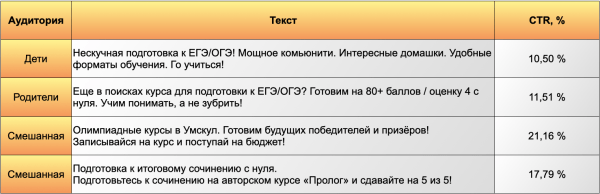 | Аудитория | Текст | CTR, % |
|---|---|---|
| Дети | Нескучная подготовка к ЕГЭ/ОГЭ! Мощное комьюнити. Интересные домашки. Удобные форматы обучения. Го учиться! | 10,50 % |
| Родители | Еще в поисках курса для подготовки к ЕГЭ/ОГЭ? Готовим на 80+ баллов / оценку 4 с нуля. Учим понимать, а не зубрить! | 11,51 % |
| Смешанная | Олимпиадные курсы в Умскул. Готовим будущих победителей и призёров! Записывайся на курс и поступай на бюджет! | 21,16 % |
| Смешанная | Подготовка к итоговому сочинению с нуля. Подготовьтесь к сочинению на авторском курсе «Пролог» и сдавайте на 5 из 5! | 17,79 % |